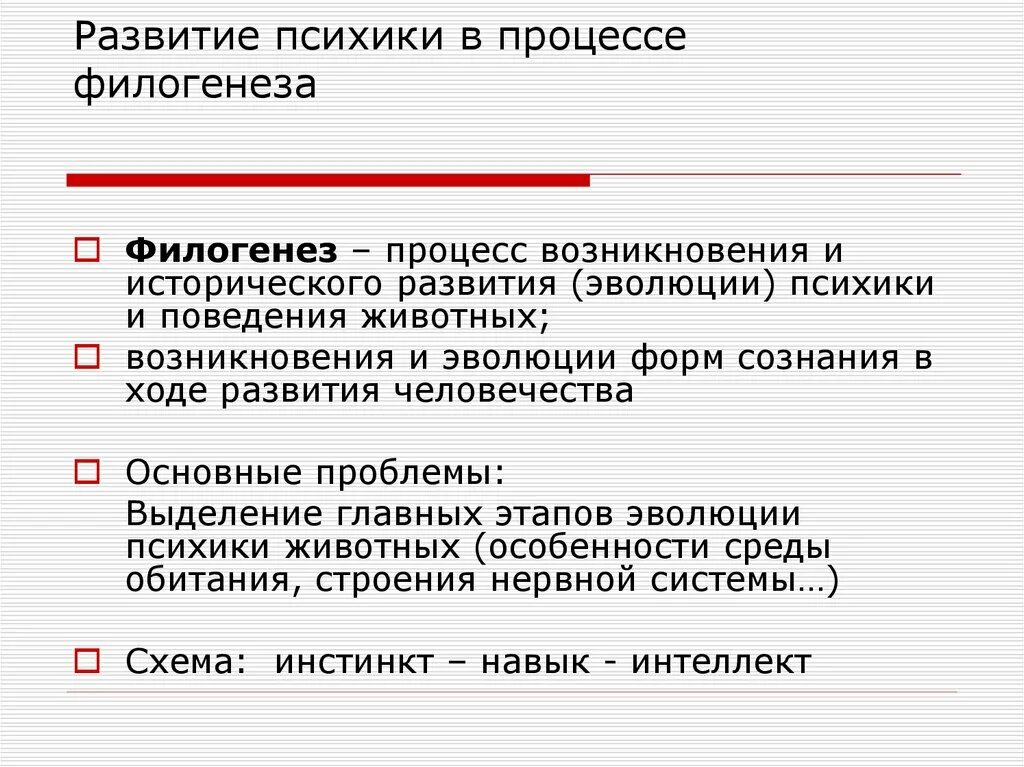 Развитие психики в процессе филогенеза

Филогенез – процесс возникновения и исторического развития (эволюции) психики и поведения животных;

возникновения и эволюции форм сознания в ходе развития человечества

Основные проблемы:

Выделение главных этапов эволюции психики животных (особенности среды обитания, строения нервной системы…)

Схема: инстинкт – навык - интеллект